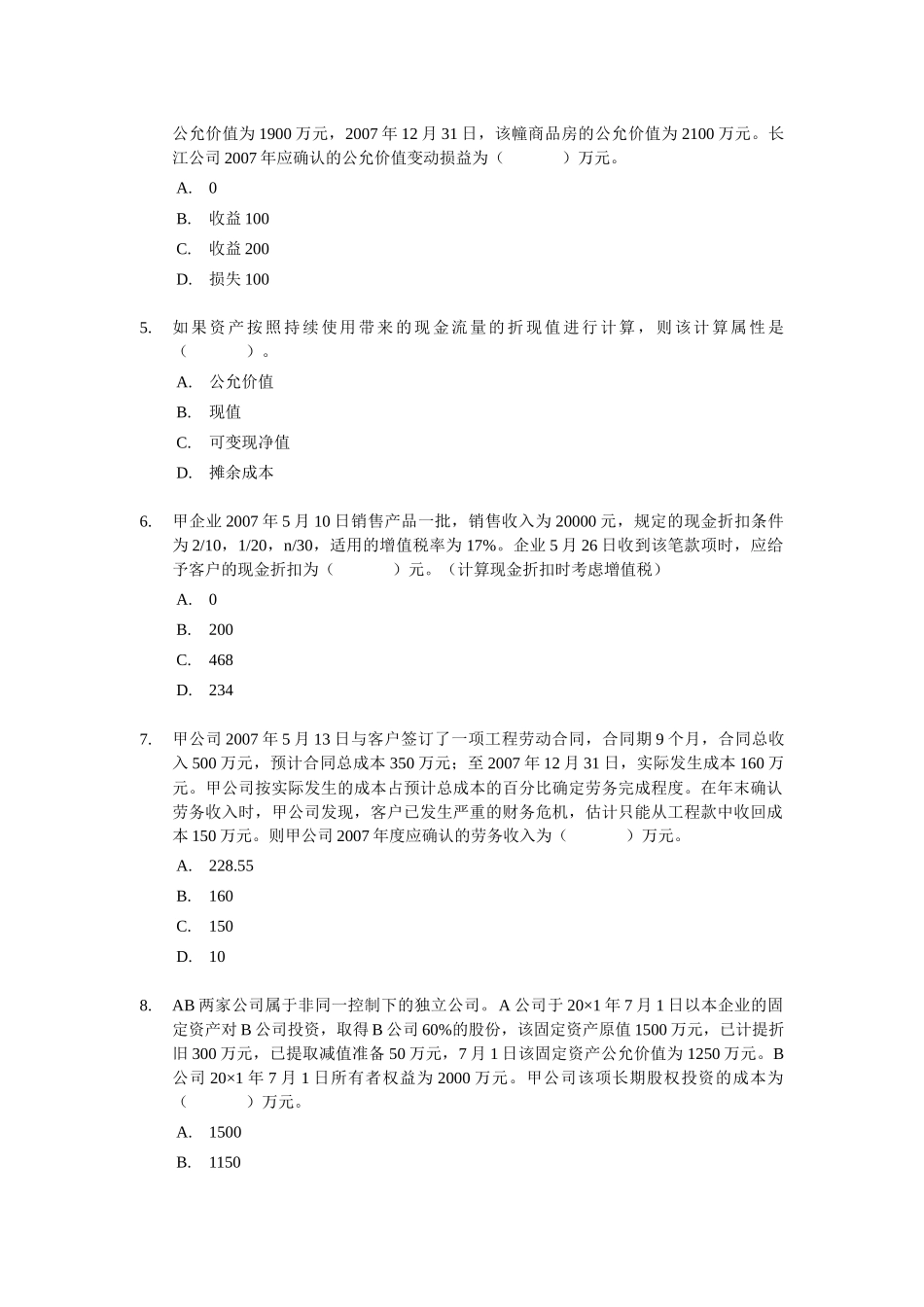 公允价值为 1900 万元，2007 年 12 月 31 日，该幢商品房的公允价值为 2100 万元。长江公司 2007 年应确认的公允价值变动损益为（　　）万元。

A. 0

B. 收益 100

C. 收益 200

D. 损失 100

5. 如果资产按照持续使用带来的现金流量的折现值进行计算，则该计算属性是（　　）。

A. 公允价值

B. 现值

C. 可变现净值

D. 摊余成本

6. 甲企业 2007 年 5 月 10 日销售产品一批，销售收入为 20000 元，规定的现金折扣条件为 2/10，1/20，n/30，适用的增值税率为 17%。企业 5 月 26 日收到该笔款项时，应给予客户的现金折扣为（　　）元。（计算现金折扣时考虑增值税）

A. 0

B. 200

C. 468

D. 234

7. 甲公司 2007 年 5 月 13 日与客户签订了一项工程劳动合同，合同期 9 个月，合同总收入 500 万元，预计合同总成本 350 万元；至 2007 年 12 月 31 日，实际发生成本 160 万元。甲公司按实际发生的成本占预计总成本的百分比确定劳务完成程度。在年末确认劳务收入时，甲公司发现，客户已发生严重的财务危机，估计只能从工程款中收回成本 150 万元。则甲公司 2007 年度应确认的劳务收入为（　　）万元。

A. 228.55

B. 160

C. 150

D. 10

8. AB 两家公司属于非同一控制下的独立公司。A 公司于 20×1 年 7 月 1 日以本企业的固定资产对 B 公司投资，取得 B 公司 60%的股份，该固定资产原值 1500 万元，已计提折旧 300 万元，已提取减值准备 50 万元，7 月 1 日该固定资产公允价值为 1250 万元。B 公司 20×1 年 7 月 1 日所有者权益为 2000 万元。甲公司该项长期股权投资的成本为（　　）万元。

A. 1500

B. 1150